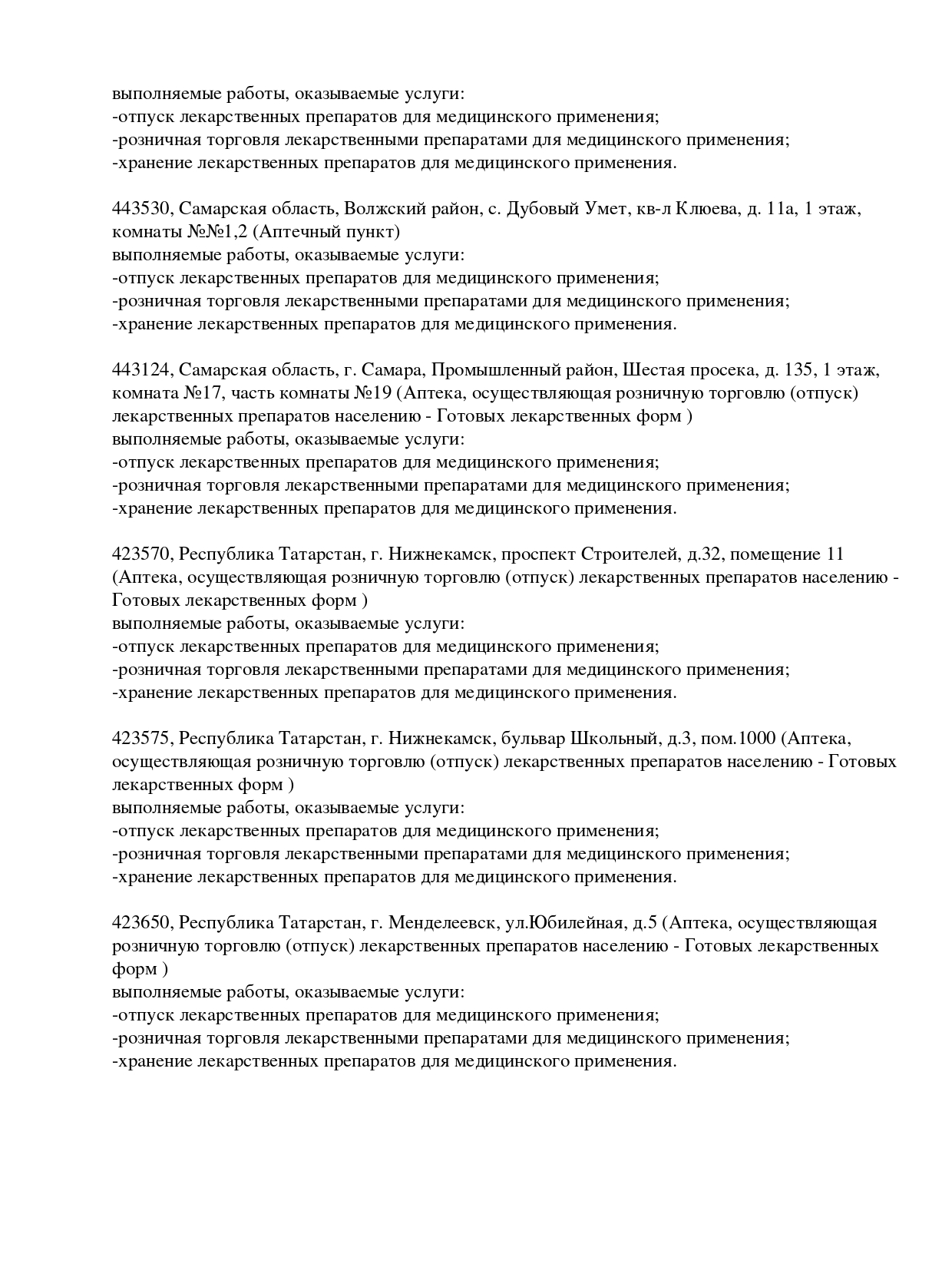 выполняемые работы, оказываемые услуги:
-отпуск лекарственных препаратов для медицинского применения;
-розничная торговля лекарственными препаратами для медицинского применения;
-хранение лекарственных препаратов для медицинского применения.

443530, Самарская область, Волжский район, с. Дубовый Умет, кв-л Клюева, д. 11а, 1 этаж, комнаты №№1,2 (Аптечный пункт)
выполняемые работы, оказываемые услуги:
-отпуск лекарственных препаратов для медицинского применения;
-розничная торговля лекарственными препаратами для медицинского применения;
-хранение лекарственных препаратов для медицинского применения.

443124, Самарская область, г. Самара, Промышленный район, Шестая просека, д. 135, 1 этаж, комната №17, часть комнаты №19 (Аптека, осуществляющая розничную торговлю (отпуск) лекарственных препаратов населению - Готовых лекарственных форм )
выполняемые работы, оказываемые услуги:
-отпуск лекарственных препаратов для медицинского применения;
-розничная торговля лекарственными препаратами для медицинского применения;
-хранение лекарственных препаратов для медицинского применения.

423570, Республика Татарстан, г. Нижнекамск, проспект Строителей, д.32, помещение 11 (Аптека, осуществляющая розничную торговлю (отпуск) лекарственных препаратов населению - Готовых лекарственных форм )
выполняемые работы, оказываемые услуги:
-отпуск лекарственных препаратов для медицинского применения;
-розничная торговля лекарственными препаратами для медицинского применения;
-хранение лекарственных препаратов для медицинского применения.

423575, Республика Татарстан, г. Нижнекамск, бульвар Школьный, д.3, пом.1000 (Аптека, осуществляющая розничную торговлю (отпуск) лекарственных препаратов населению - Готовых лекарственных форм )
выполняемые работы, оказываемые услуги:
-отпуск лекарственных препаратов для медицинского применения;
-розничная торговля лекарственными препаратами для медицинского применения;
-хранение лекарственных препаратов для медицинского применения.

423650, Республика Татарстан, г. Менделеевск, ул.Юбилейная, д.5 (Аптека, осуществляющая розничную торговлю (отпуск) лекарственных препаратов населению - Готовых лекарственных форм )
выполняемые работы, оказываемые услуги:
-отпуск лекарственных препаратов для медицинского применения;
-розничная торговля лекарственными препаратами для медицинского применения;
-хранение лекарственных препаратов для медицинского применения.